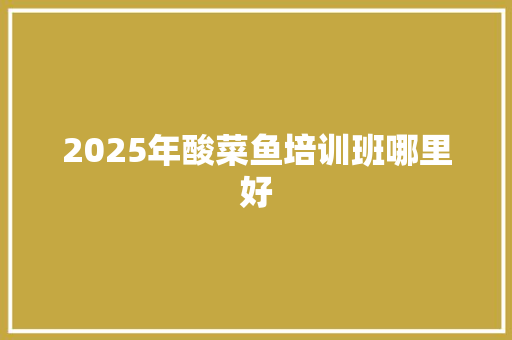 2025年酸菜鱼培训班哪里好